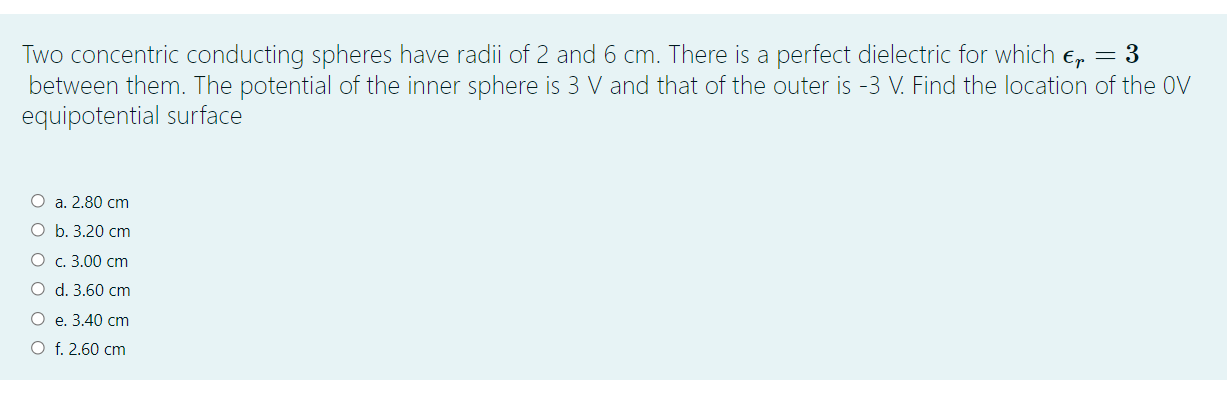 Two concentric conducting spheres have radii of 2 and 6 cm. There is a perfect dielectric for which $\epsilon_r = 3$ between them. The potential of the inner sphere is 3 V and that of the outer is -3 V. Find the location of the 0V equipotential surface

a. 2.80 cm
b. 3.20 cm
c. 3.00 cm
d. 3.60 cm
e. 3.40 cm
f. 2.60 cm